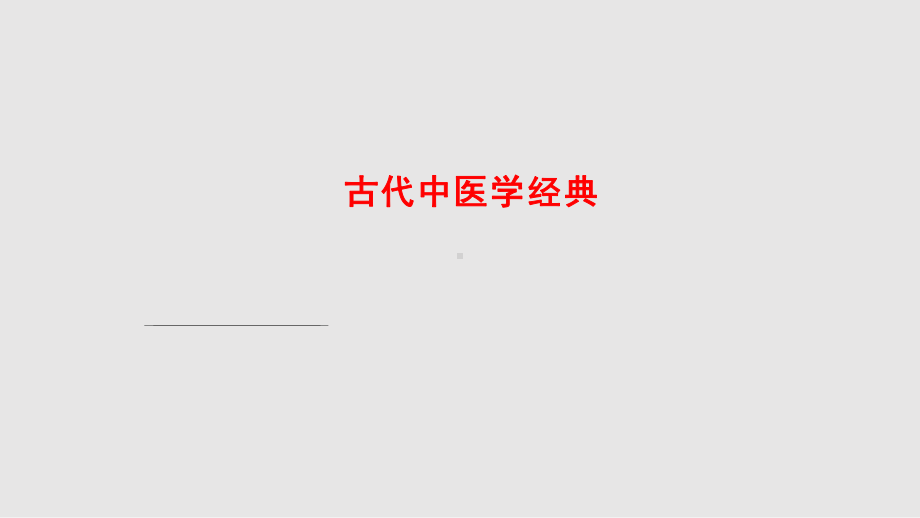 古代中医学经典